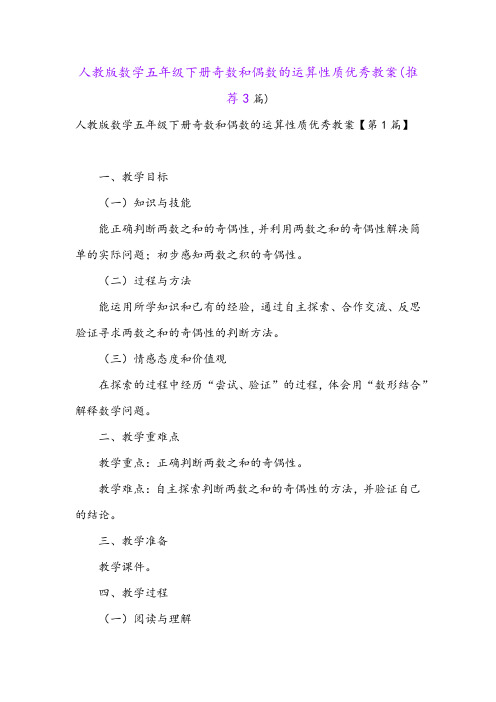 人教版数学五年级下册奇数和偶数的运算性质优秀教案(推荐3篇)

人教版数学五年级下册奇数和偶数的运算性质优秀教案【第1篇】

一、教学目标

（一）知识与技能

能正确判断两数之和的奇偶性，并利用两数之和的奇偶性解决简单的实际问题；初步感知两数之积的奇偶性。

（二）过程与方法

能运用所学知识和已有的经验，通过自主探索、合作交流、反思验证寻求两数之和的奇偶性的判断方法。

（三）情感态度和价值观

在探索的过程中经历“尝试、验证”的过程，体会用“数形结合”解释数学问题。

二、教学重难点

教学重点：正确判断两数之和的奇偶性。

教学难点：自主探索判断两数之和的奇偶性的方法，并验证自己的结论。

三、教学准备

教学课件。

四、教学过程

（一）阅读与理解